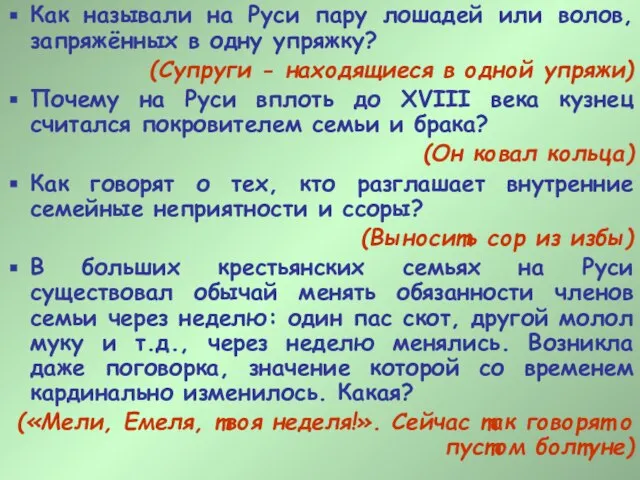 ▪ Как называли на Руси пару лошадей или волов, запряжённых в одну упряжку?

(Супруги - находящиеся в одной упряжи)

▪ Почему на Руси вплоть до XVIII века кузнец считался покровителем семьи и брака?

(Он ковал кольца)

▪ Как говорят о тех, кто разглашает внутренние семейные неприятности и ссоры?

(Выносить сор из избы)

▪ В больших крестьянских семьях на Руси существовал обычай менять обязанности членов семьи через неделю: один пас скот, другой молол муку и т.д., через неделю менялись. Возникла даже поговорка, значение которой со временем кардинально изменилось. Какая?

(«Мели, Емеля, твоя неделя!». Сейчас так говорят о пустом болтуне)